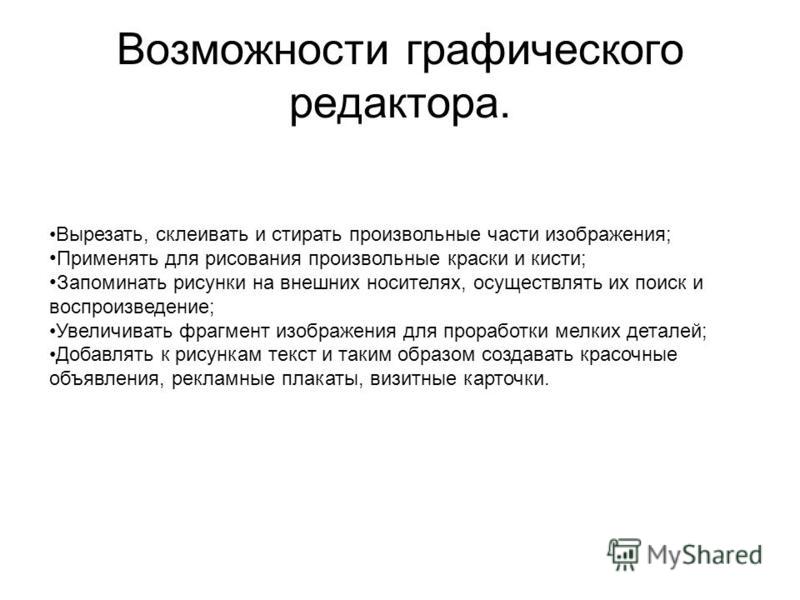 Возможности графического редактора.

•Вырезать, склеивать и стирать произвольные части изображения;
•Применять для рисования произвольные краски и кисти;
•Запоминать рисунки на внешних носителях, осуществлять их поиск и воспроизведение;
•Увеличивать фрагмент изображения для проработки мелких деталей;
•Добавлять к рисункам текст и таким образом создавать красочные объявления, рекламные плакаты, визитные карточки.

MyShared